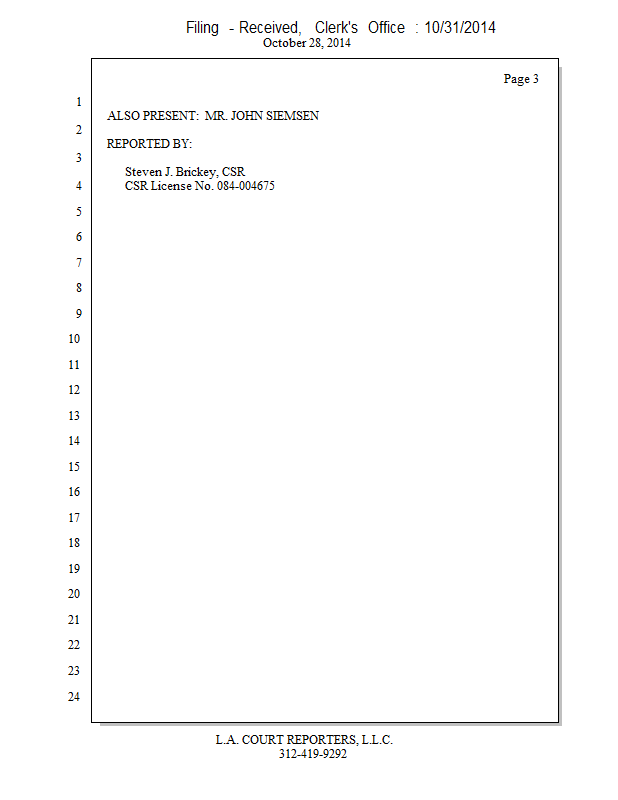 Filing - Received, Clerk's Office : 10/31/2014
October 28, 2014

Page 3

1
ALSO PRESENT: MR. JOHN SIEMSEN
2
REPORTED BY:
3
Steven J. Brickey, CSR
4
CSR License No. 084-004675
5
6
7
8
9
10
11
12
13
14
15
16
17
18
19
20
21
22
23
24

L.A. COURT REPORTERS, L.L.C.
312-419-9292